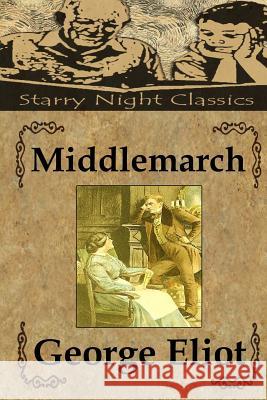 Starry Night Classics

Middlemarch

George Eliot

Kraina Książek